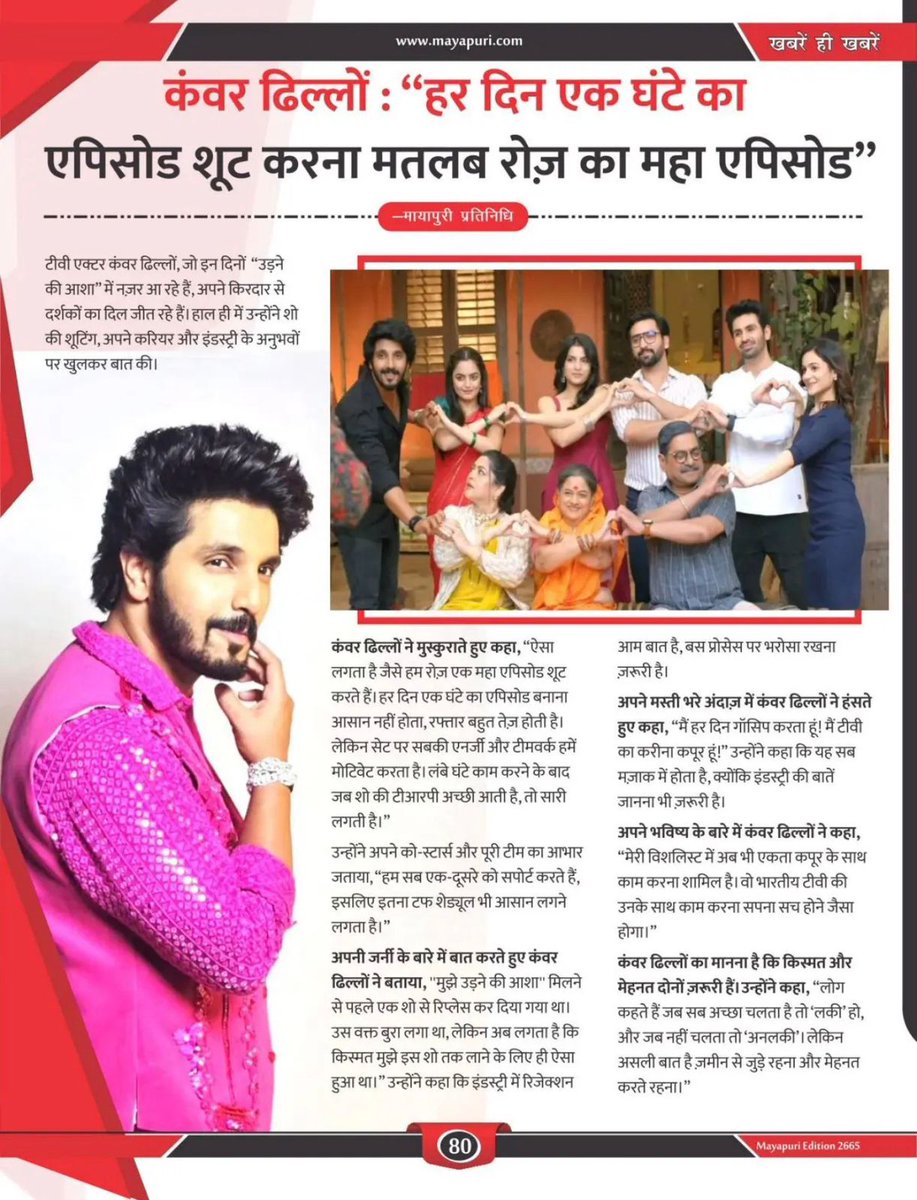 www.mayapuri.com

खबरें ही खबरें

कंवर ढिल्लों : "हर दिन एक घंटे का एपिसोड शूट करना मतलब रोज़ का महा एपिसोड"

—मायापुरी प्रतिनिधि

टीवी एक्टर कंवर ढिल्लों, जो इन दिनों "उड़ने की आशा" में नज़र आ रहे हैं, अपने किरदार से दर्शकों का दिल जीत रहे हैं। हाल ही में उन्होंने शो की शूटिंग, अपने करियर और इंडस्ट्री के अनुभवों पर खुलकर बात की।

कंवर ढिल्लों ने मुस्कुराते हुए कहा, "ऐसा लगता है जैसे हम रोज़ एक महा एपिसोड शूट करते हैं। हर दिन एक घंटे का एपिसोड बनाना आसान नहीं होता, रफ्तार बहुत तेज़ होती है। लेकिन सेट पर सबकी एनर्जी और टीमवर्क हमें मोटिवेट करता है। लंबे घंटे काम करने के बाद जब शो की टीआरपी अच्छी आती है, तो सारी लगती है।"

उन्होंने अपने को-स्टार्स और पूरी टीम का आभार जताया, "हम सब एक-दूसरे को सपोर्ट करते हैं, इसलिए इतना टफ शेड्यूल भी आसान लगने लगता है।"

अपनी जर्नी के बारे में बात करते हुए कंवर ढिल्लों ने बताया, "मुझे उड़ने की आशा" मिलने से पहले एक शो से रिप्लेस कर दिया गया था। उस वक्त बुरा लगा था, लेकिन अब लगता है कि किस्मत मुझे इस शो तक लाने के लिए ही ऐसा हुआ था।" उन्होंने कहा कि इंडस्ट्री में रिजेक्शन आम बात है, बस प्रोसेस पर भरोसा रखना ज़रूरी है।

अपने मस्ती भरे अंदाज़ में कंवर ढिल्लों ने हंसते हुए कहा, "मैं हर दिन गॉसिप करता हूं! मैं टीवी का करीना कपूर हूं!" उन्होंने कहा कि यह सब मज़ाक में होता है, क्योंकि इंडस्ट्री की बातें जानना भी ज़रूरी है।

अपने भविष्य के बारे में कंवर ढिल्लों ने कहा, "मेरी विशलिस्ट में अब भी एकता कपूर के साथ काम करना शामिल है। वो भारतीय टीवी की उनके साथ काम करना सपना सच होने जैसा होगा।"

कंवर ढिल्लों का मानना है कि किस्मत और मेहनत दोनों ज़रूरी हैं। उन्होंने कहा, "लोग कहते हैं जब सब अच्छा चलता है तो 'लकी' हो, और जब नहीं चलता तो 'अनलकी'। लेकिन असली बात है ज़मीन से जुड़े रहना और मेहनत करते रहना।"

80

Mayapuri Edition 2665